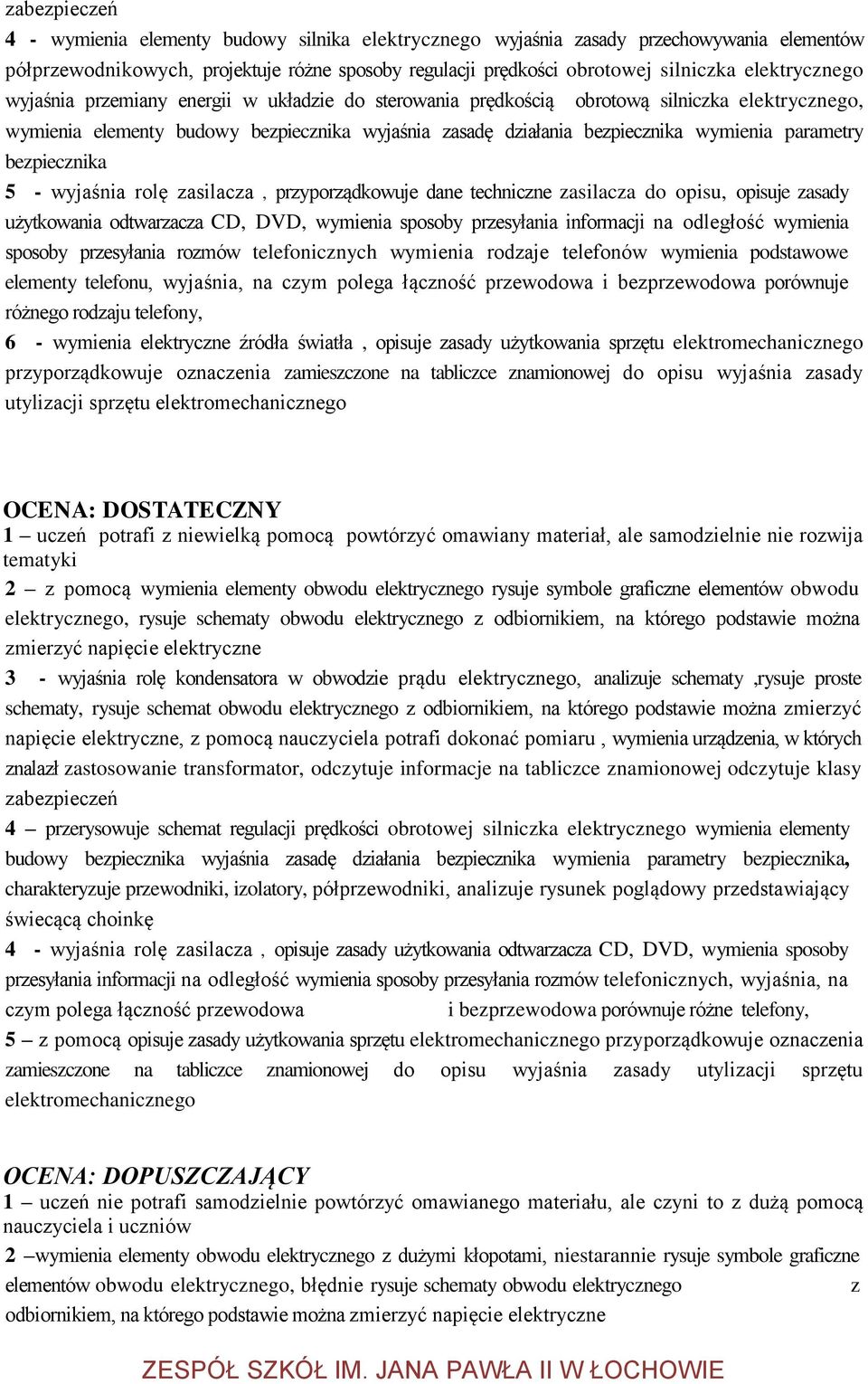 zabezpieczeń
4 - wymienia elementy budowy silnika elektrycznego wyjaśnia zasady przechowywania elementów półprzewodnikowych, projektuje różne sposoby regulacji prędkości obrotowej silniczka elektrycznego wyjaśnia przemiany energii w układzie do sterowania prędkością obrotową silniczka elektrycznego, wymienia elementy budowy bezpiecznika wyjaśnia zasadę działania bezpiecznika wymienia parametry bezpiecznika
5 - wyjaśnia rolę zasilacza , przyporządkowuje dane techniczne zasilacza do opisu, opisuje zasady użytkowania odtwarzacza CD, DVD, wymienia sposoby przesyłania informacji na odległość wymienia sposoby przesyłania rozmów telefonicznych wymienia rodzaje telefonów wymienia podstawowe elementy telefonu, wyjaśnia, na czym polega łączność przewodowa i bezprzewodowa porównuje różnego rodzaju telefony,
6 - wymienia elektryczne źródła światła , opisuje zasady użytkowania sprzętu elektromechanicznego przyporządkowuje oznaczenia zamieszczone na tabliczce znamionowej do opisu wyjaśnia zasady utylizacji sprzętu elektromechanicznego

OCENA: DOSTATECZNY
1 – uczeń potrafi z niewielką pomocą powtórzyć omawiany materiał, ale samodzielnie nie rozwija tematyki
2 – z pomocą wymienia elementy obwodu elektrycznego rysuje symbole graficzne elementów obwodu elektrycznego, rysuje schematy obwodu elektrycznego z odbiornikiem, na którego podstawie można zmierzyć napięcie elektryczne
3 - wyjaśnia rolę kondensatora w obwodzie prądu elektrycznego, analizuje schematy ,rysuje proste schematy, rysuje schemat obwodu elektrycznego z odbiornikiem, na którego podstawie można zmierzyć napięcie elektryczne, z pomocą nauczyciela potrafi dokonać pomiaru , wymienia urządzenia, w których znalazł zastosowanie transformator, odczytuje informacje na tabliczce znamionowej odczytuje klasy zabezpieczeń
4 – przerysowuje schemat regulacji prędkości obrotowej silniczka elektrycznego wymienia elementy budowy bezpiecznika wyjaśnia zasadę działania bezpiecznika wymienia parametry bezpiecznika, charakteryzuje przewodniki, izolatory, półprzewodniki, analizuje rysunek poglądowy przedstawiający świecącą choinkę
4 - wyjaśnia rolę zasilacza , opisuje zasady użytkowania odtwarzacza CD, DVD, wymienia sposoby przesyłania informacji na odległość wymienia sposoby przesyłania rozmów telefonicznych, wyjaśnia, na czym polega łączność przewodowa i bezprzewodowa porównuje różne telefony,
5 – z pomocą opisuje zasady użytkowania sprzętu elektromechanicznego przyporządkowuje oznaczenia zamieszczone na tabliczce znamionowej do opisu wyjaśnia zasady utylizacji sprzętu elektromechanicznego

OCENA: DOPUSZCZAJĄCY
1 – uczeń nie potrafi samodzielnie powtórzyć omawianego materiału, ale czyni to z dużą pomocą nauczyciela i uczniów
2 –wymienia elementy obwodu elektrycznego z dużymi kłopotami, niestarannie rysuje symbole graficzne elementów obwodu elektrycznego, błędnie rysuje schematy obwodu elektrycznego z odbiornikiem, na którego podstawie można zmierzyć napięcie elektryczne

ZESPÓŁ SZKÓŁ IM. JANA PAWŁA II W ŁOCHOWIE